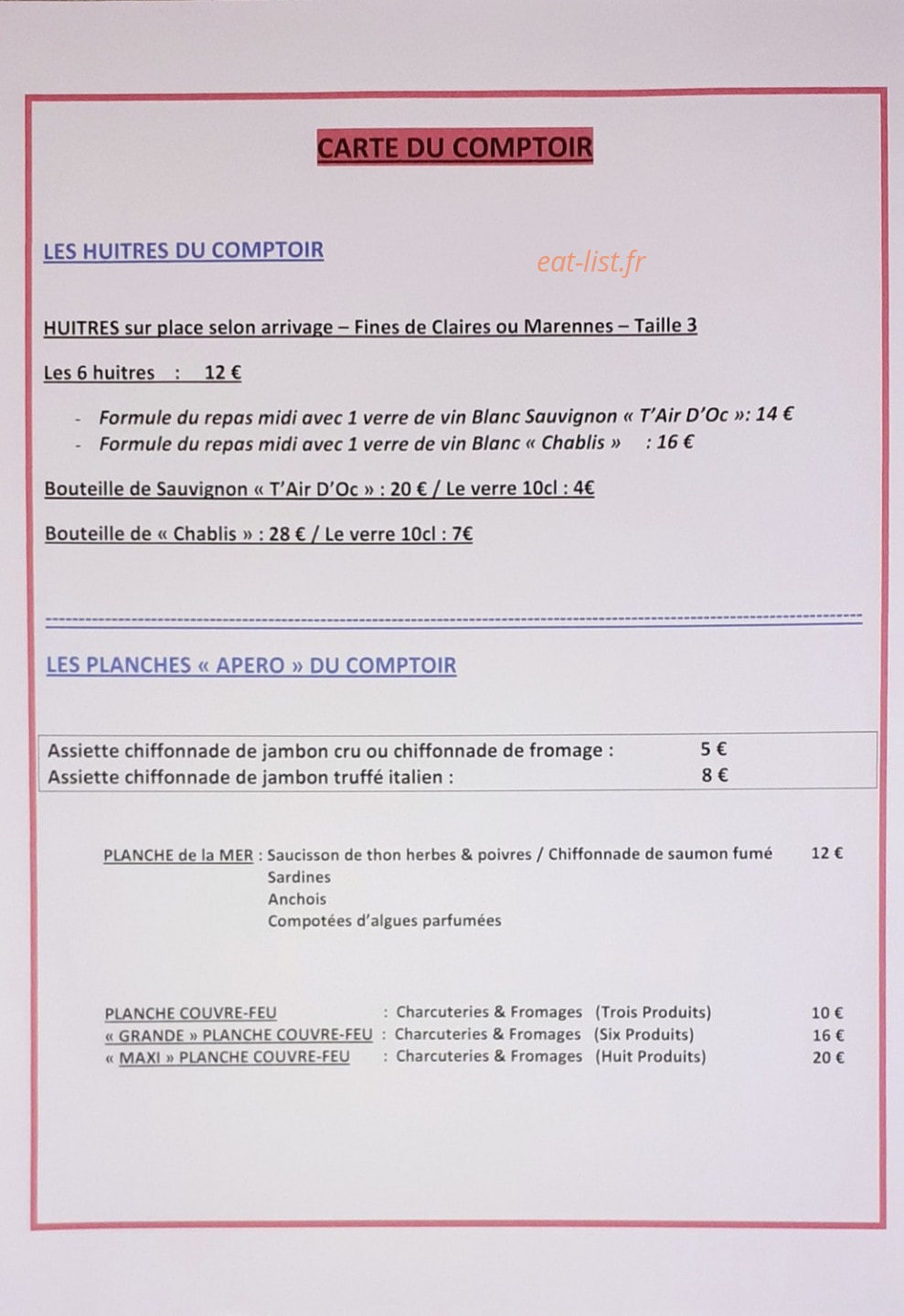 CARTE DU COMPTOIR

LES HUITRES DU COMPTOIR

HUITRES sur place selon arrivage – Fines de Claires ou Marennes – Taille 3

Les 6 huitres : 12 €

- Formule du repas midi avec 1 verre de vin Blanc Sauvignon « T'Air D'Oc »: 14 €
- Formule du repas midi avec 1 verre de vin Blanc « Chablis » : 16 €

Bouteille de Sauvignon « T'Air D'Oc » : 20 € / Le verre 10cl : 4€

Bouteille de « Chablis » : 28 € / Le verre 10cl : 7€

LES PLANCHES « APERO » DU COMPTOIR

Assiette chiffonnade de jambon cru ou chiffonnade de fromage : 5 €
Assiette chiffonnade de jambon truffé italien : 8 €

PLANCHE de la MER : Saucisson de thon herbes & poivres / Chiffonnade de saumon fumé 12 €
Sardines
Anchois
Compotées d'algues parfumées

PLANCHE COUVRE-FEU : Charcuteries & Fromages (Trois Produits) 10 €
« GRANDE » PLANCHE COUVRE-FEU : Charcuteries & Fromages (Six Produits) 16 €
« MAXI » PLANCHE COUVRE-FEU : Charcuteries & Fromages (Huit Produits) 20 €

eat-list.fr